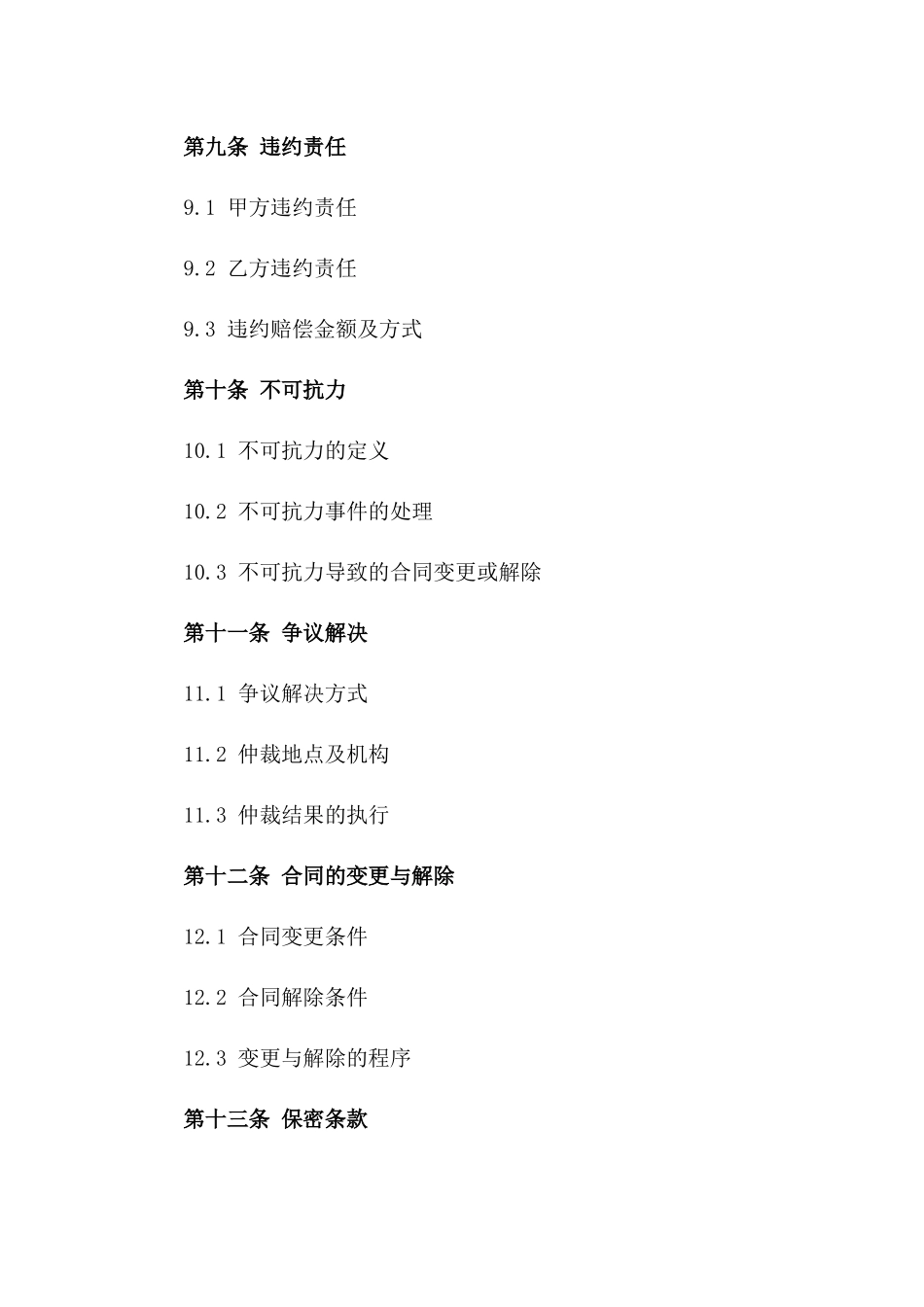 第九条 违约责任

9.1 甲方违约责任

9.2 乙方违约责任

9.3 违约赔偿金额及方式

第十条 不可抗力

10.1 不可抗力的定义

10.2 不可抗力事件的处理

10.3 不可抗力导致的合同变更或解除

第十一条 争议解决

11.1 争议解决方式

11.2 仲裁地点及机构

11.3 仲裁结果的执行

第十二条 合同的变更与解除

12.1 合同变更条件

12.2 合同解除条件

12.3 变更与解除的程序

第十三条 保密条款